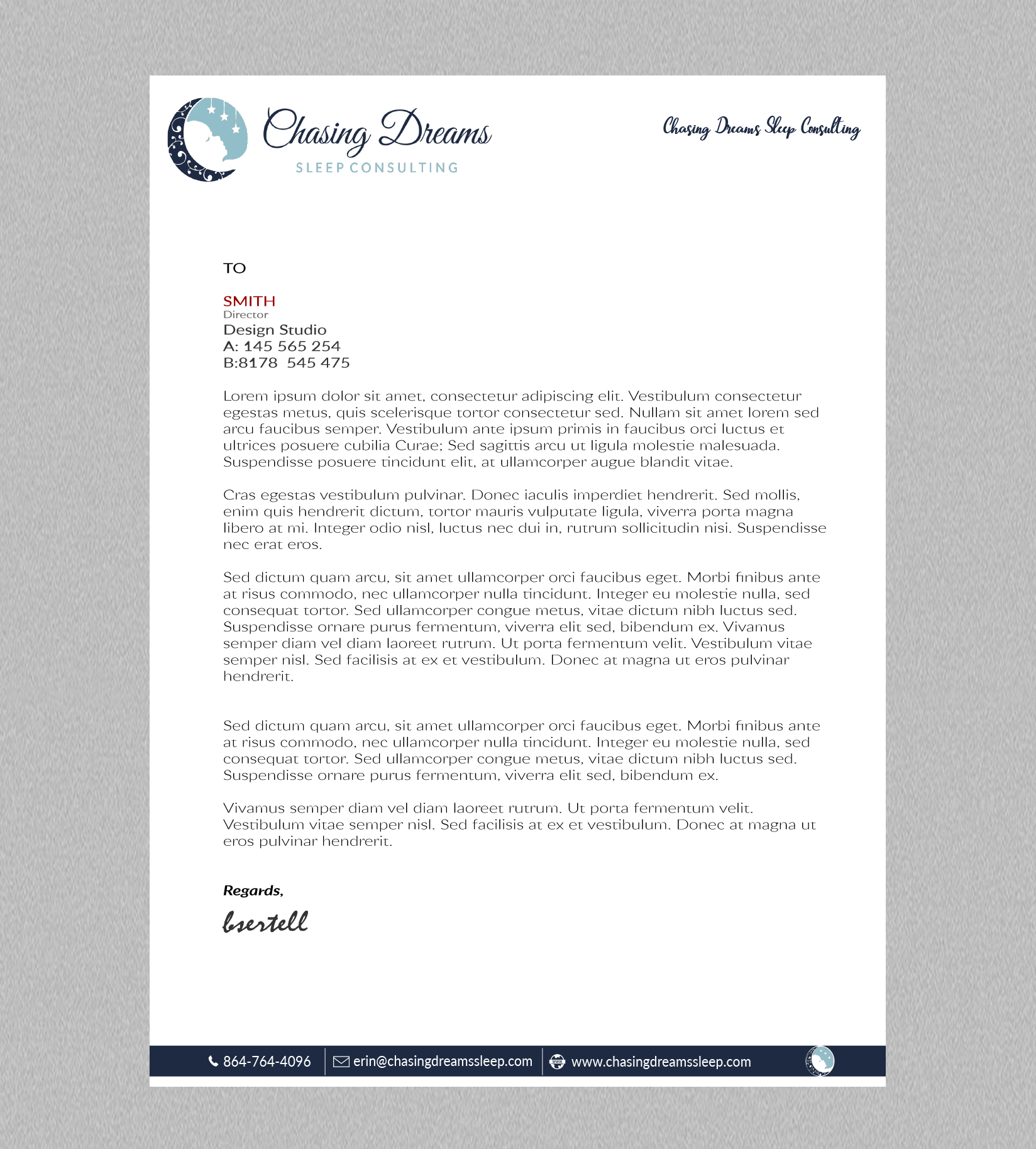 Chasing Dreams
SLEEP CONSULTING

Chasing Dreams Sleep Consulting

TO

SMITH
Director
Design Studio
A: 145 565 254
B:8178 545 475

Lorem ipsum dolor sit amet, consectetur adipiscing elit. Vestibulum consectetur egestas metus, quis scelerisque tortor consectetur sed. Nullam sit amet lorem sed arcu faucibus semper. Vestibulum ante ipsum primis in faucibus orci luctus et ultrices posuere cubilia Curae; Sed sagittis arcu ut ligula molestie malesuada. Suspendisse posuere tincidunt elit, at ullamcorper augue blandit vitae.

Cras egestas vestibulum pulvinar. Donec iaculis imperdiet hendrerit. Sed mollis, enim quis hendrerit dictum, tortor mauris vulputate ligula, viverra porta magna libero at mi. Integer odio nisl, luctus nec dui in, rutrum sollicitudin nisi. Suspendisse nec erat eros.

Sed dictum quam arcu, sit amet ullamcorper orci faucibus eget. Morbi finibus ante at risus commodo, nec ullamcorper nulla tincidunt. Integer eu molestie nulla, sed consequat tortor. Sed ullamcorper congue metus, vitae dictum nibh luctus sed. Suspendisse ornare purus fermentum, viverra elit sed, bibendum ex. Vivamus semper diam vel diam laoreet rutrum. Ut porta fermentum velit. Vestibulum vitae semper nisl. Sed facilisis at ex et vestibulum. Donec at magna ut eros pulvinar hendrerit.

Sed dictum quam arcu, sit amet ullamcorper orci faucibus eget. Morbi finibus ante at risus commodo, nec ullamcorper nulla tincidunt. Integer eu molestie nulla, sed consequat tortor. Sed ullamcorper congue metus, vitae dictum nibh luctus sed. Suspendisse ornare purus fermentum, viverra elit sed, bibendum ex.

Vivamus semper diam vel diam laoreet rutrum. Ut porta fermentum velit. Vestibulum vitae semper nisl. Sed facilisis at ex et vestibulum. Donec at magna ut eros pulvinar hendrerit.

Regards,
bsertell

864-764-4096 erin@chasingdreamssleep.com www.chasingdreamssleep.com